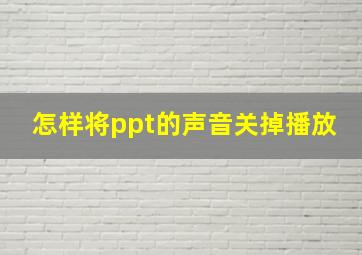 怎样将ppt的声音关掉播放